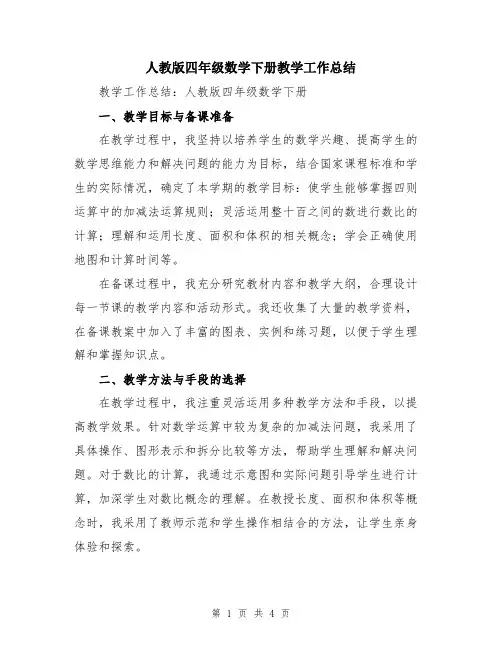 人教版四年级数学下册教学工作总结

教学工作总结：人教版四年级数学下册

一、教学目标与备课准备

在教学过程中，我坚持以培养学生的数学兴趣、提高学生的数学思维能力和解决问题的能力为目标，结合国家课程标准和学生的实际情况，确定了本学期的教学目标：使学生能够掌握四则运算中的加减法运算规则；灵活运用整十百之间的数进行数比的计算；理解和运用长度、面积和体积的相关概念；学会正确使用地图和计算时间等。

在备课过程中，我充分研究教材内容和教学大纲，合理设计每一节课的教学内容和活动形式。我还收集了大量的教学资料，在备课教案中加入了丰富的图表、实例和练习题，以便于学生理解和掌握知识点。

二、教学方法与手段的选择

在教学过程中，我注重灵活运用多种教学方法和手段，以提高教学效果。针对数学运算中较为复杂的加减法问题，我采用了具体操作、图形表示和拆分比较等方法，帮助学生理解和解决问题。对于数比的计算，我通过示意图和实际问题引导学生进行计算，加深学生对数比概念的理解。在教授长度、面积和体积等概念时，我采用了教师示范和学生操作相结合的方法，让学生亲身体验和探索。

第 1 页 共 4 页